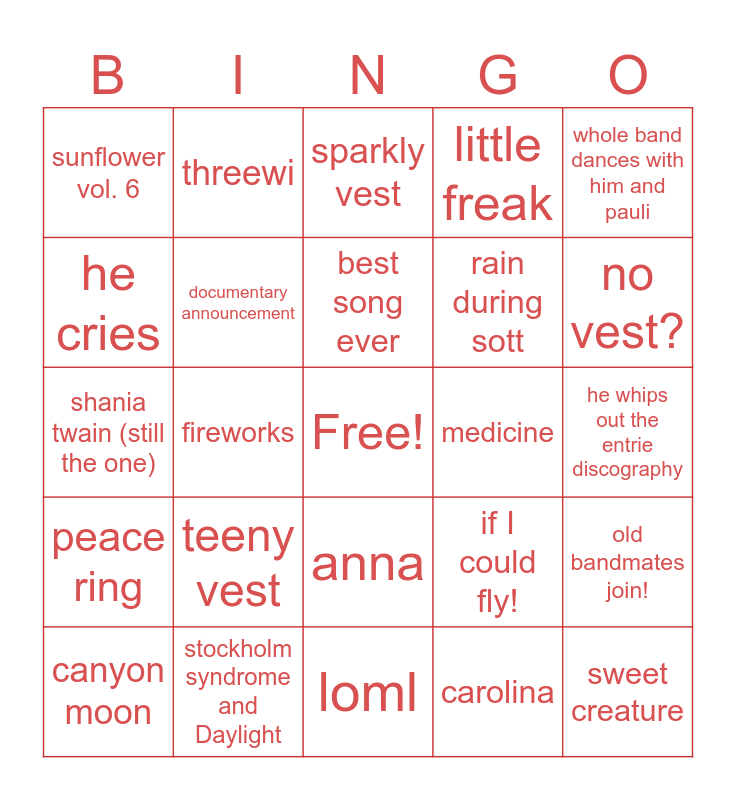 | B | I | N | G | O |
|---|---|---|---|---|
| sunflower vol. 6 | threewi | sparkly vest | little freak | whole band dances with him and pauli |
| he cries | documentary announcement | best song ever | rain during sott | no vest? |
| shania twain (still the one) | fireworks | Free! | medicine | he whips out the entrie discography |
| peace ring | teeny vest | anna | if I could fly! | old bandmates join! |
| canyon moon | stockholm syndrome and Daylight | loml | carolina | sweet creature |